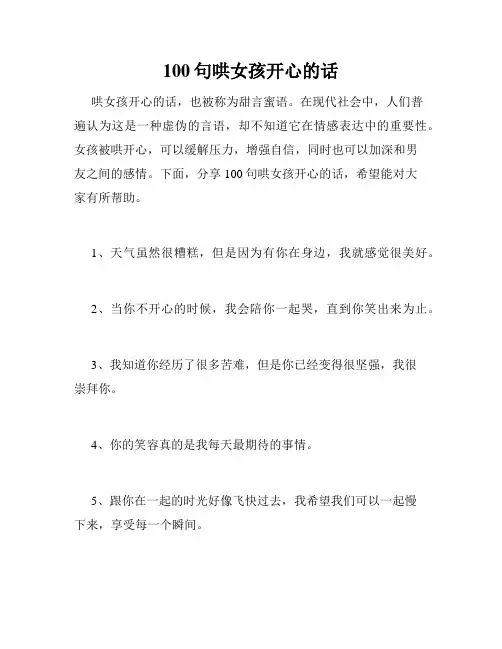 100 句哄女孩开心的话

哄女孩开心的话，也被称为甜言蜜语。在现代社会中，人们普遍认为这是一种虚伪的言语，却不知道它在情感表达中的重要性。女孩被哄开心，可以缓解压力，增强自信，同时也可以加深和男友之间的感情。下面，分享 100 句哄女孩开心的话，希望能对大家有所帮助。

1、天气虽然很糟糕，但是因为有你在身边，我就感觉很美好。

2、当你不开心的时候，我会陪你一起哭，直到你笑出来为止。

3、我知道你经历了很多苦难，但是你已经变得很坚强，我很崇拜你。

4、你的笑容真的是我每天最期待的事情。

5、跟你在一起的时光好像飞快过去，我希望我们可以一起慢下来，享受每一个瞬间。